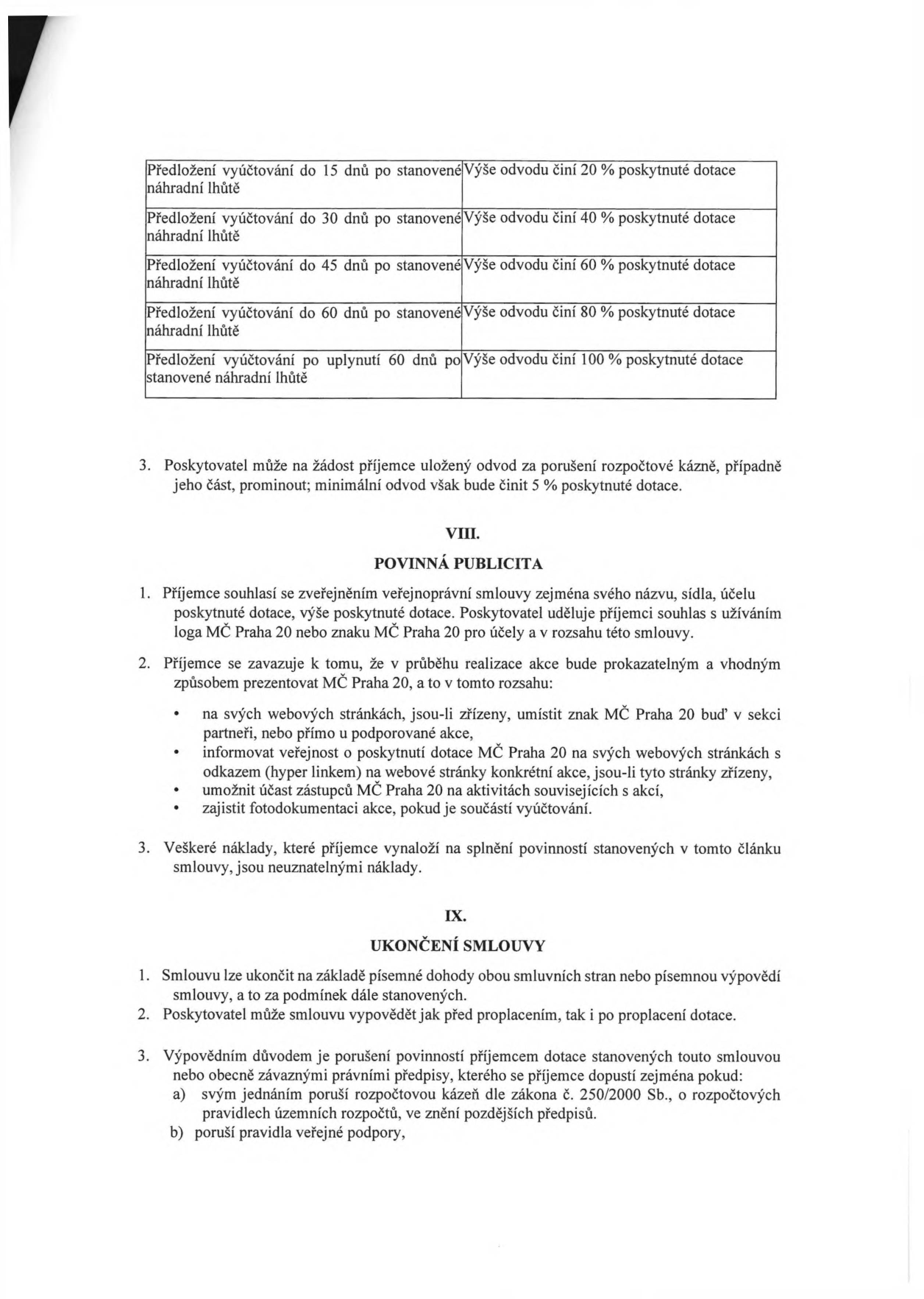 | Předložení vyúčtování do 15 dnů po stanovené náhradní lhůtě | Výše odvodu činí 20 % poskytnuté dotace |
|---|---|
| Předložení vyúčtování do 30 dnů po stanovené náhradní lhůtě | Výše odvodu činí 40 % poskytnuté dotace |
| Předložení vyúčtování do 45 dnů po stanovené náhradní lhůtě | Výše odvodu činí 60 % poskytnuté dotace |
| Předložení vyúčtování do 60 dnů po stanovené náhradní lhůtě | Výše odvodu činí 80 % poskytnuté dotace |
| Předložení vyúčtování po uplynutí 60 dnů po stanovené náhradní lhůtě | Výše odvodu činí 100 % poskytnuté dotace |

3. Poskytovatel může na žádost příjemce uložený odvod za porušení rozpočtové kázně, případně jeho část, prominout; minimální odvod však bude činit 5 % poskytnuté dotace.

VIII.

POVINNÁ PUBLICITA

1. Příjemce souhlasí se zveřejněním veřejnoprávní smlouvy zejména svého názvu, sídla, účelu poskytnuté dotace, výše poskytnuté dotace. Poskytovatel uděluje příjemci souhlas s užíváním loga MČ Praha 20 nebo znaku MČ Praha 20 pro účely a v rozsahu této smlouvy.

2. Příjemce se zavazuje k tomu, že v průběhu realizace akce bude prokazatelným a vhodným způsobem prezentovat MČ Praha 20, a to v tomto rozsahu:

• na svých webových stránkách, jsou-li zřízeny, umístit znak MČ Praha 20 buď v sekci partneři, nebo přímo u podporované akce,
• informovat veřejnost o poskytnutí dotace MČ Praha 20 na svých webových stránkách s odkazem (hyper linkem) na webové stránky konkrétní akce, jsou-li tyto stránky zřízeny,
• umožnit účast zástupců MČ Praha 20 na aktivitách souvisejících s akcí,
• zajistit fotodokumentaci akce, pokud je součástí vyúčtování.

3. Veškeré náklady, které příjemce vynaloží na splnění povinností stanovených v tomto článku smlouvy, jsou neuznatelnými náklady.

IX.

UKONČENÍ SMLOUVY

1. Smlouvu lze ukončit na základě písemné dohody obou smluvních stran nebo písemnou výpovědí smlouvy, a to za podmínek dále stanovených.
2. Poskytovatel může smlouvu vypovědět jak před proplacením, tak i po proplacení dotace.

3. Výpovědním důvodem je porušení povinností příjemcem dotace stanovených touto smlouvou nebo obecně závaznými právními předpisy, kterého se příjemce dopustí zejména pokud:
a) svým jednáním poruší rozpočtovou kázeň dle zákona č. 250/2000 Sb., o rozpočtových pravidlech územních rozpočtů, ve znění pozdějších předpisů.
b) poruší pravidla veřejné podpory,